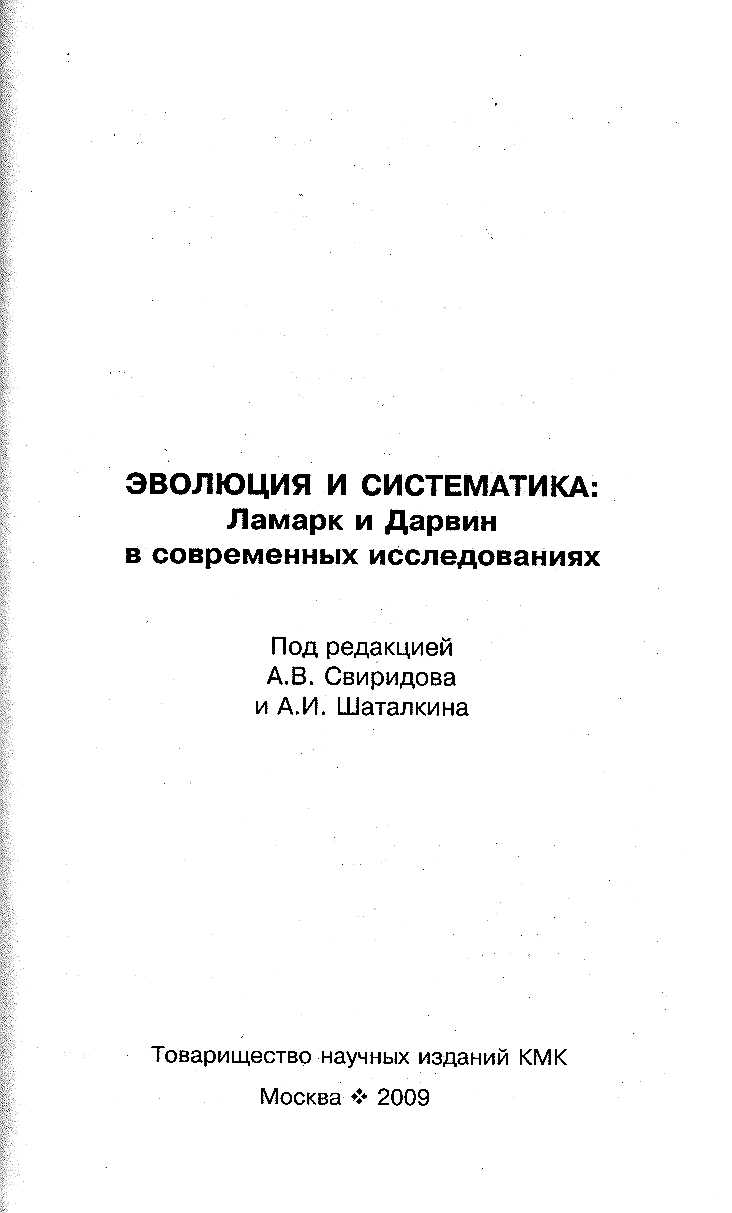 ЭВОЛЮЦИЯ И СИСТЕМАТИКА:
Ламарк и Дарвин
в современных исследованиях

Под редакцией
А.В. Свиридова
и А.И. Шаталкина

Товарищество научных изданий КМК

Москва ❖ 2009